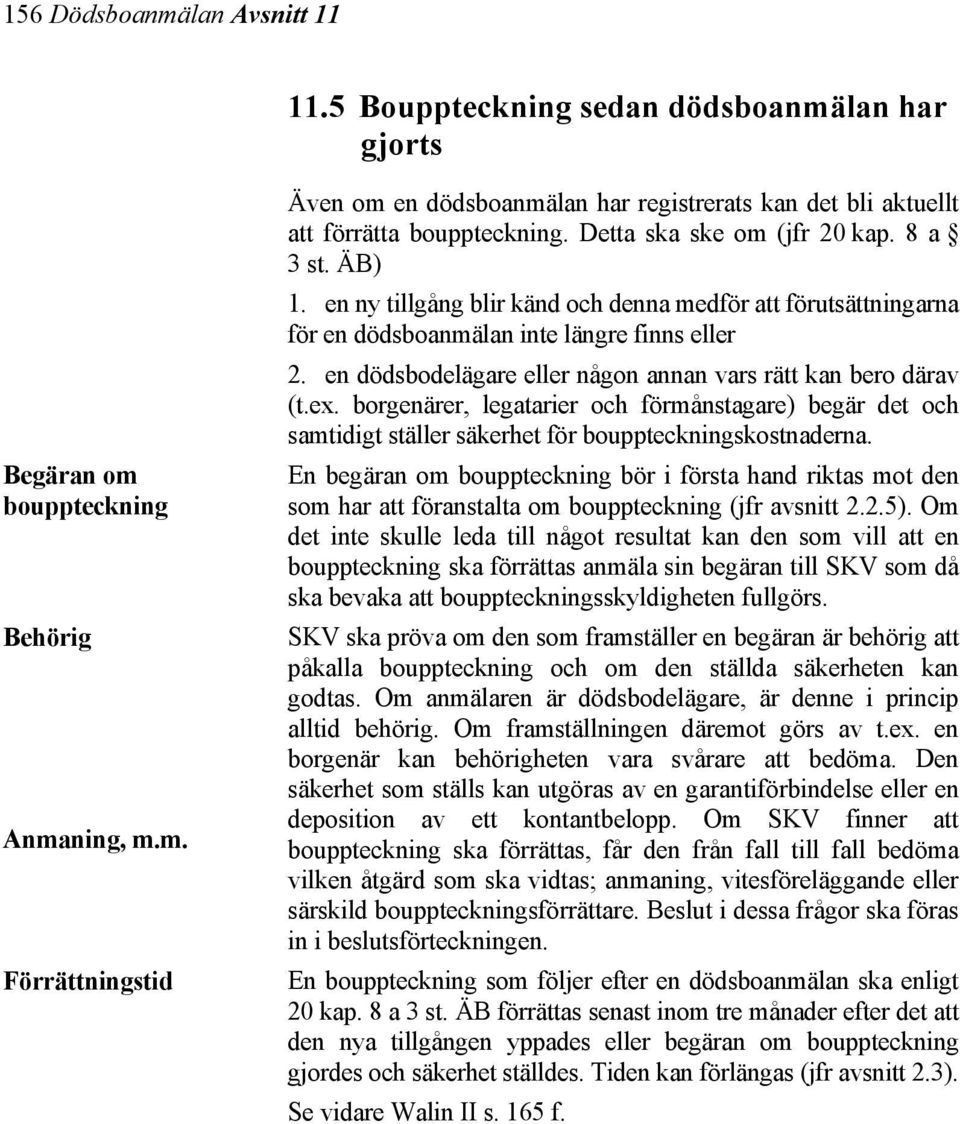 156 Dödsboanmälan Avsnitt 11

11.5 Bouppteckning sedan dödsboanmälan har gjorts

Även om en dödsboanmälan har registrerats kan det bli aktuellt att förrätta bouppteckning. Detta ska ske om (jfr 20 kap. 8 a § 3 st. ÄB)

1. en ny tillgång blir känd och denna medför att förutsättningarna för en dödsboanmälan inte längre finns eller

2. en dödsbodelägare eller någon annan vars rätt kan bero därav (t.ex. borgenärer, legatarier och förmånstagare) begär det och samtidigt ställer säkerhet för bouppteckningskostnaderna.

Begäran om bouppteckning

En begäran om bouppteckning bör i första hand riktas mot den som har att föranstalta om bouppteckning (jfr avsnitt 2.2.5). Om det inte skulle leda till något resultat kan den som vill att en bouppteckning ska förrättas anmäla sin begäran till SKV som då ska bevaka att bouppteckningsskyldigheten fullgörs.

Behörig

SKV ska pröva om den som framställer en begäran är behörig att påkalla bouppteckning och om den ställda säkerheten kan godtas. Om anmälaren är dödsbodelägare, är denne i princip alltid behörig. Om framställningen däremot görs av t.ex. en borgenär kan behörigheten vara svårare att bedöma. Den säkerhet som ställs kan utgöras av en garantiförbindelse eller en deposition av ett kontantbelopp. Om SKV finner att bouppteckning ska förrättas, får den från fall till fall bedöma vilken åtgärd som ska vidtas; anmaning, vitesföreläggande eller särskild bouppteckningsförrättare. Beslut i dessa frågor ska föras in i beslutsförteckningen.

Anmaning, m.m.

Förrättningstid

En bouppteckning som följer efter en dödsboanmälan ska enligt 20 kap. 8 a 3 st. ÄB förrättas senast inom tre månader efter det att den nya tillgången yppades eller begäran om bouppteckning gjordes och säkerhet ställdes. Tiden kan förlängas (jfr avsnitt 2.3).

Se vidare Walin II s. 165 f.